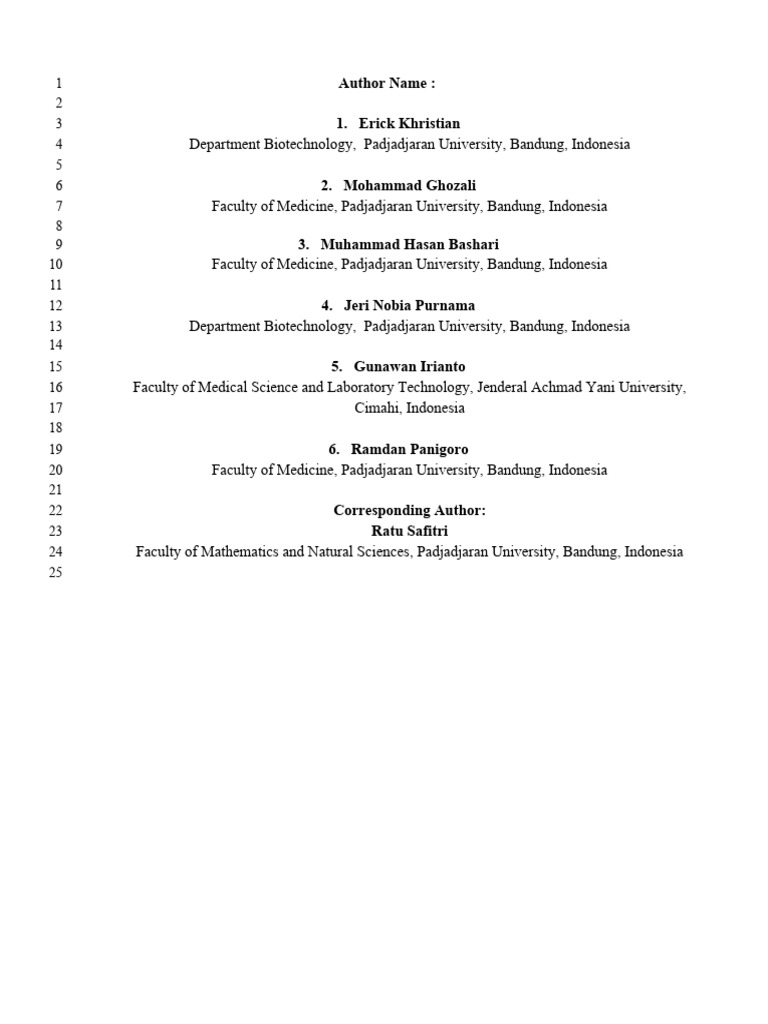 1 Author Name :
2
3 1. Erick Khristian
4 Department Biotechnology, Padjadjaran University, Bandung, Indonesia
5
6 2. Mohammad Ghozali
7 Faculty of Medicine, Padjadjaran University, Bandung, Indonesia
8
9 3. Muhammad Hasan Bashari
10 Faculty of Medicine, Padjadjaran University, Bandung, Indonesia
11
12 4. Jeri Nobia Purnama
13 Department Biotechnology, Padjadjaran University, Bandung, Indonesia
14
15 5. Gunawan Irianto
16 Faculty of Medical Science and Laboratory Technology, Jenderal Achmad Yani University,
17 Cimahi, Indonesia
18
19 6. Ramdan Panigoro
20 Faculty of Medicine, Padjadjaran University, Bandung, Indonesia
21
22 Corresponding Author:
23 Ratu Safitri
24 Faculty of Mathematics and Natural Sciences, Padjadjaran University, Bandung, Indonesia
25